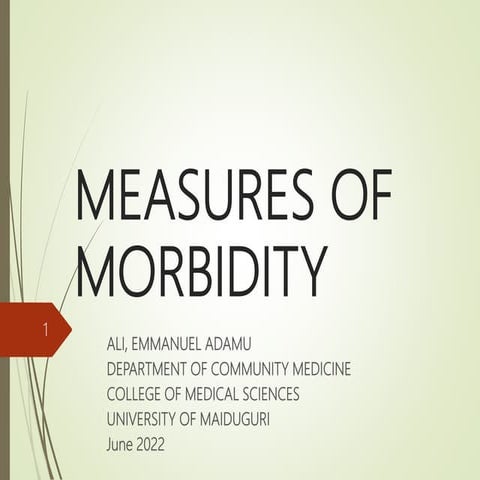 MEASURES OF MORBIDITY

1

ALI, EMMANUEL ADAMU
DEPARTMENT OF COMMUNITY MEDICINE
COLLEGE OF MEDICAL SCIENCES
UNIVERSITY OF MAIDUGURI
June 2022